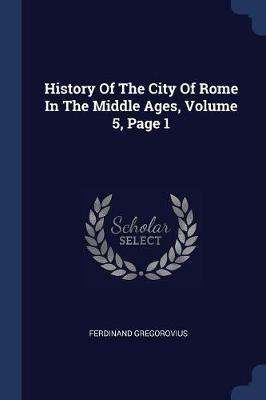 History Of The City Of Rome In The Middle Ages, Volume 5, Page 1

Scholar SELECT

FERDINAND GREGOROVIUS